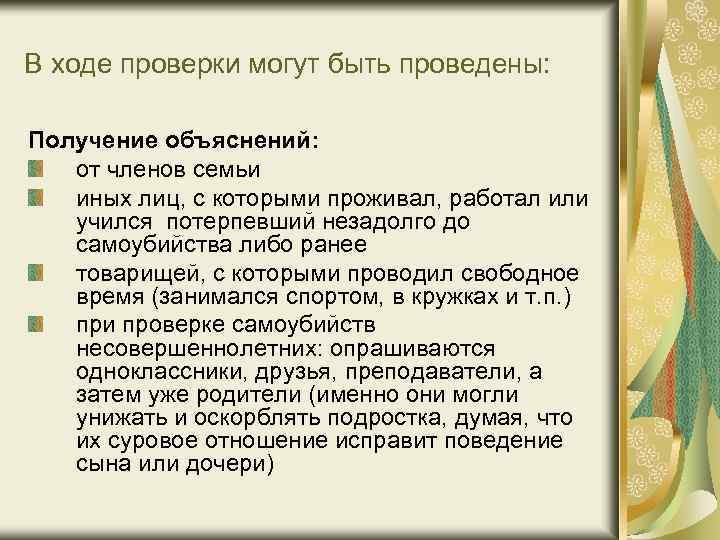 В ходе проверки могут быть проведены:

Получение объяснений:

от членов семьи

иных лиц, с которыми проживал, работал или учился  потерпевший незадолго до самоубийства либо ранее

товарищей, с которыми проводил свободное время (занимался спортом, в кружках и т.п.)

при проверке самоубийств несовершеннолетних: опрашиваются одноклассники, друзья, преподаватели, а затем уже родители (именно они могли унижать и оскорблять подростка, думая, что их суровое отношение исправит поведение сына или дочери)